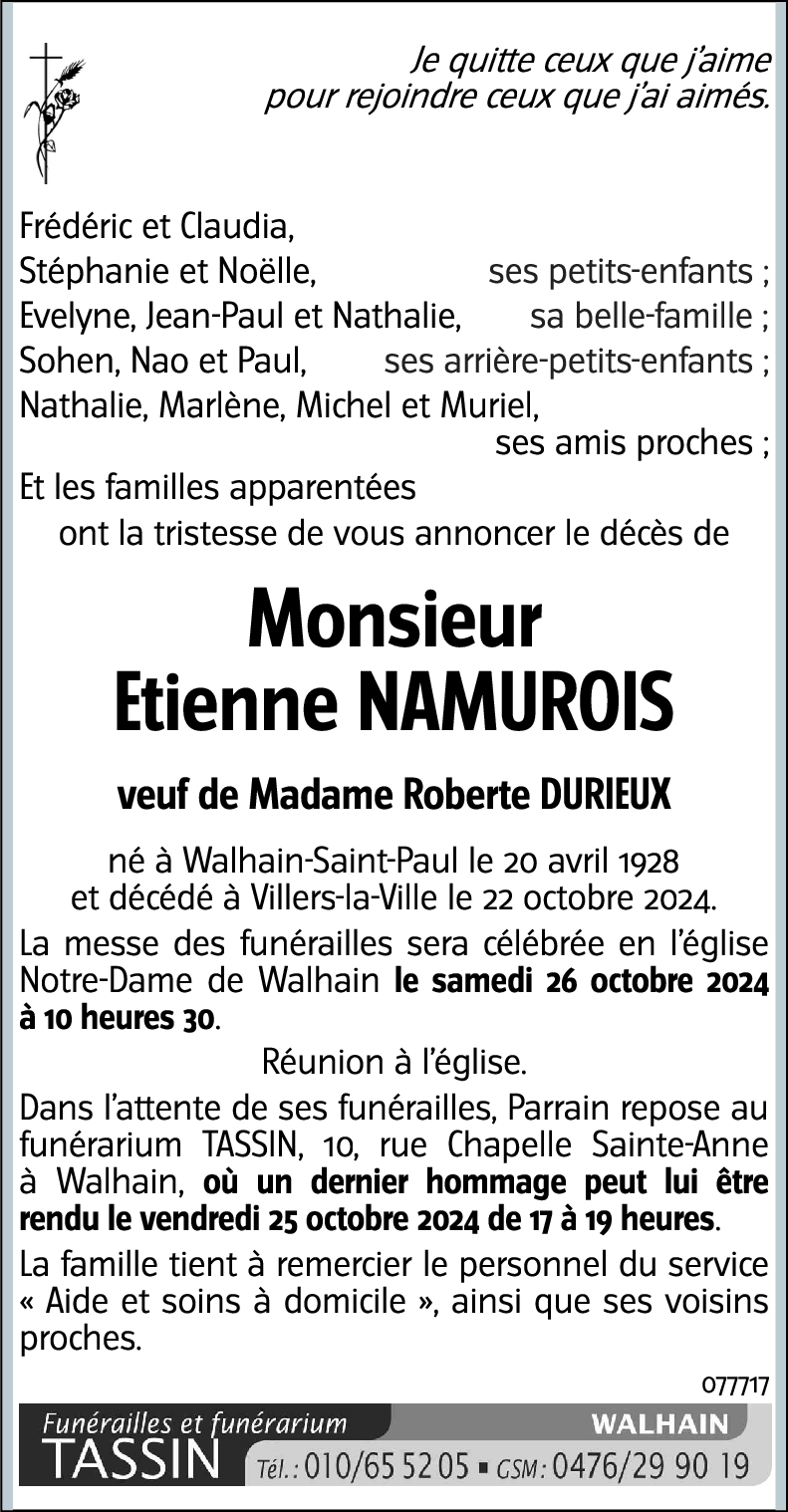 Je quitte ceux que j'aime
pour rejoindre ceux que j'ai aimés.

Frédéric et Claudia,
Stéphanie et Noëlle, ses petits-enfants ;
Evelyne, Jean-Paul et Nathalie, sa belle-famille ;
Sohen, Nao et Paul, ses arrière-petits-enfants ;
Nathalie, Marlène, Michel et Muriel,
ses amis proches ;
Et les familles apparentées
ont la tristesse de vous annoncer le décès de

Monsieur
Etienne NAMUROIS

veuf de Madame Roberte DURIEUX

né à Walhain-Saint-Paul le 20 avril 1928
et décédé à Villers-la-Ville le 22 octobre 2024.

La messe des funérailles sera célébrée en l'église Notre-Dame de Walhain le samedi 26 octobre 2024 à 10 heures 30.

Réunion à l'église.

Dans l'attente de ses funérailles, Parrain repose au funérarium TASSIN, 10, rue Chapelle Sainte-Anne à Walhain, où un dernier hommage peut lui être rendu le vendredi 25 octobre 2024 de 17 à 19 heures.

La famille tient à remercier le personnel du service « Aide et soins à domicile », ainsi que ses voisins proches.

077717

Funérailles et funérarium
TASSIN
WALHAIN
Tél. : 010/65 52 05 ▪ GSM : 0476/29 90 19